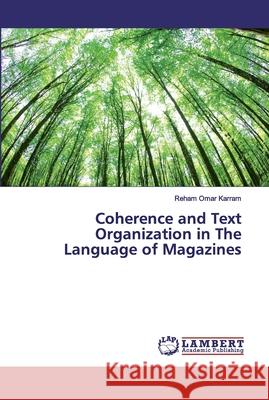 Reham Omar Karram

Coherence and Text Organization in The Language of Magazines

LAP LAMBERT Academic Publishing

Kraina Książek